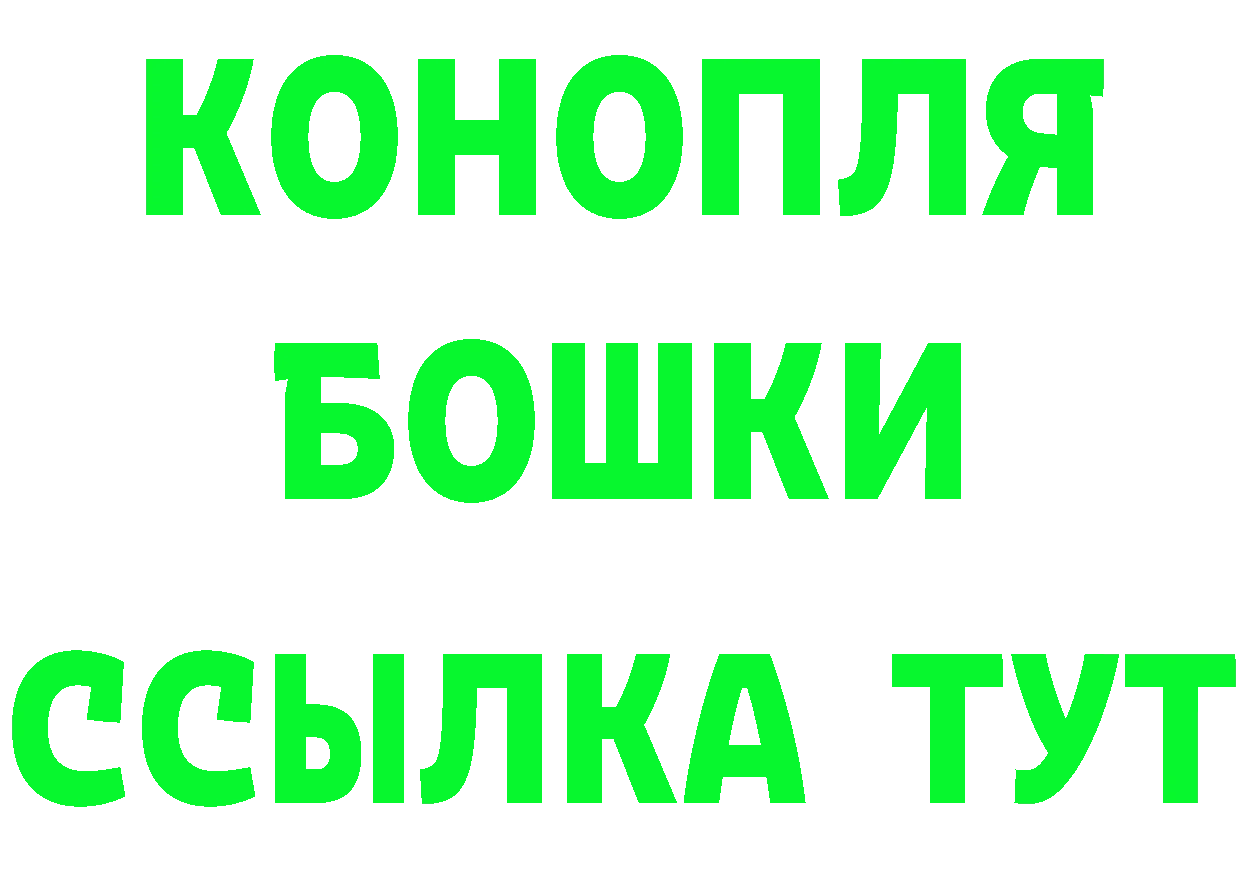 КОНОПЛЯ
БОШКИ
ССЫЛКА ТУТ